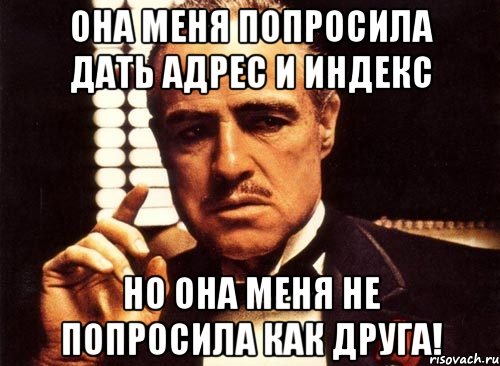 ОНА МЕНЯ ПОПРОСИЛА ДАТЬ АДРЕС И ИНДЕКС

НО ОНА МЕНЯ НЕ ПОПРОСИЛА КАК ДРУГА!

risovach.ru